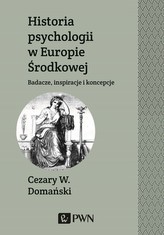 Historia psychologii w Europie Środkowej

Badacze, inspiracje i koncepcje

Cezary W. Domański

PWN